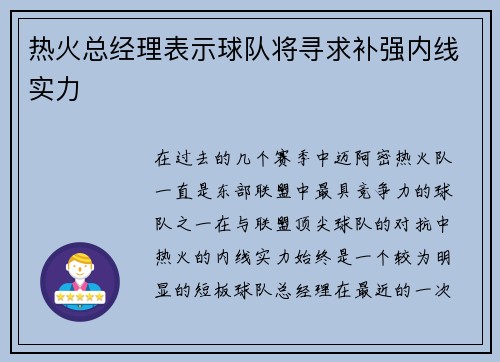 热火总经理表示球队将寻求补强内线实力

在过去的几个赛季中迈阿密热火队一直是东部联盟中最具竞争力的球队之一在与联盟顶尖球队的对抗中热火的内线实力始终是一个较为明显的短板球队总经理在最近的一次